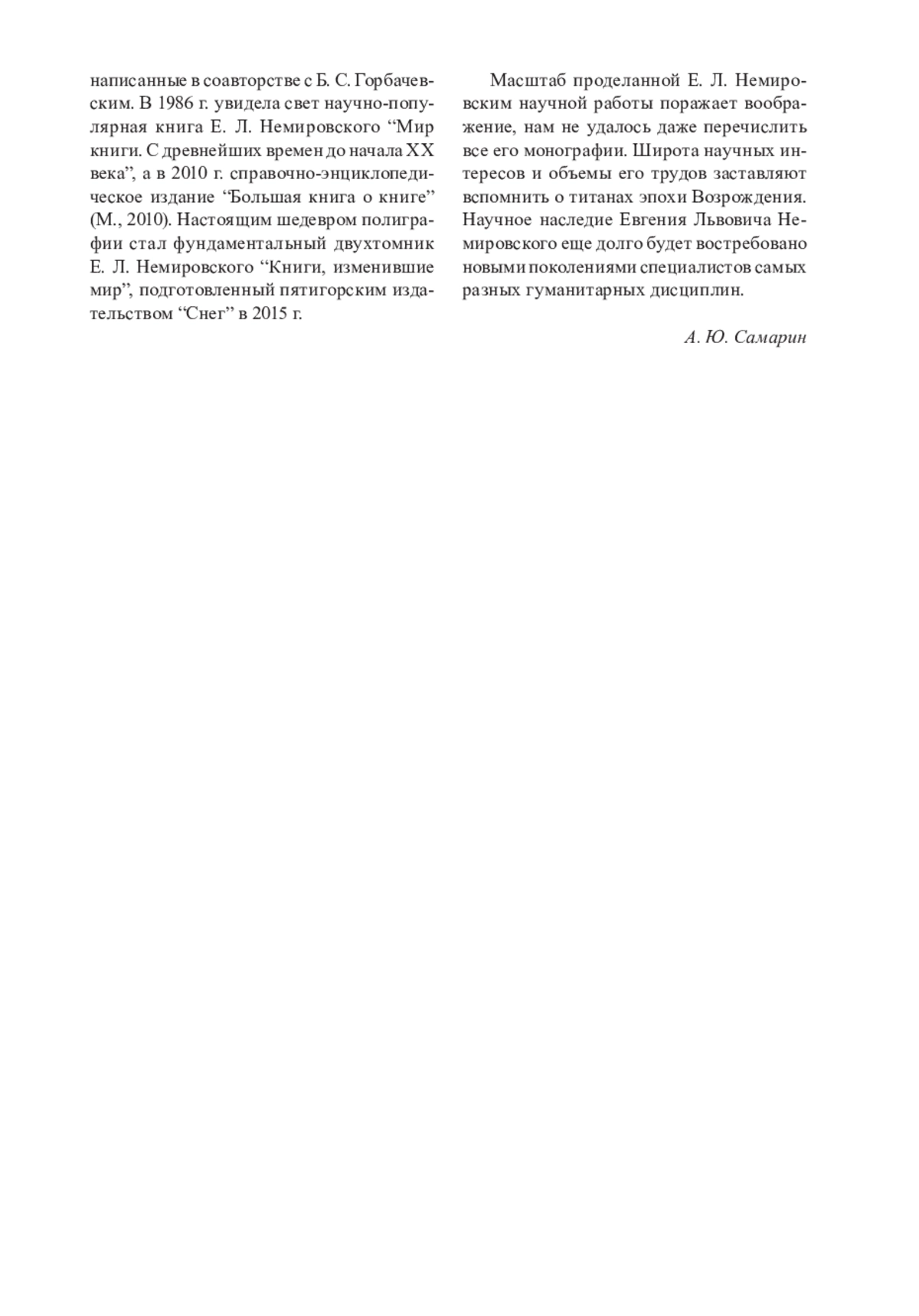 написанные в соавторстве с Б. С. Горбачевским. В 1986 г. увидела свет научно-популярная книга Е. Л. Немировского “Мир книги. С древнейших времен до начала XX века”, а в 2010 г. справочно-энциклопедическое издание “Большая книга о книге” (М., 2010). Настоящим шедевром полиграфии стал фундаментальный двухтомник Е. Л. Немировского “Книги, изменившие мир”, подготовленный пятигорским издательством “Снег” в 2015 г.

Масштаб проделанной Е. Л. Немировским научной работы поражает воображение, нам не удалось даже перечислить все его монографии. Широта научных интересов и объемы его трудов заставляют вспомнить о титанах эпохи Возрождения. Научное наследие Евгения Львовича Немировского еще долго будет востребовано новыми поколениями специалистов самых разных гуманитарных дисциплин.

А. Ю. Самарин